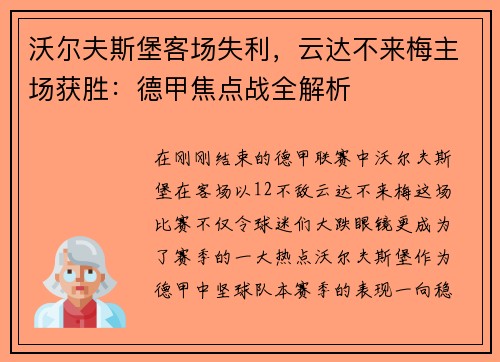 沃尔夫斯堡客场失利，云达不来梅主场获胜：德甲焦点战全解析

在刚刚结束的德甲联赛中沃尔夫斯堡在客场以12不敌云达不来梅这场比赛不仅令球迷们大跌眼镜更成为了赛季的一大热点沃尔夫斯堡作为德甲中坚球队本赛季的表现一向稳